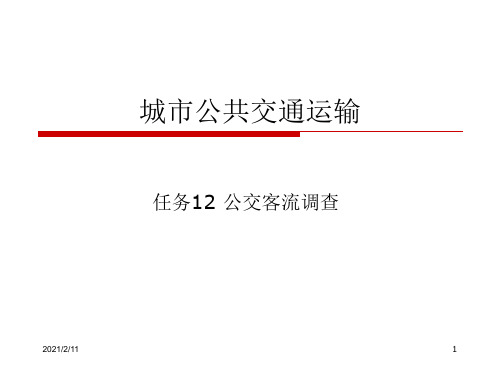 城市公共交通运输

任务12 公交客流调查

2021/2/11

1